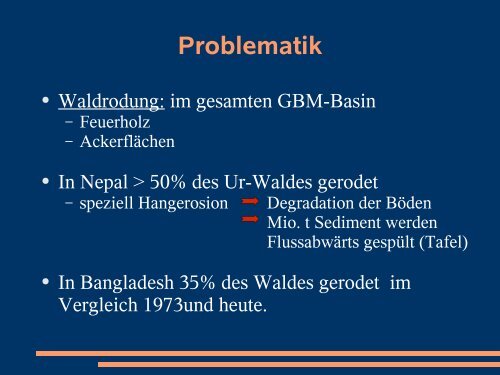 Problematik

• Waldrodung: im gesamten GBM-Basin
– Feuerholz
– Ackerflächen

• In Nepal > 50% des Ur-Waldes gerodet
– speziell Hangerosion ➡ Degradation der Böden
➡ Mio. t Sediment werden Flussabwärts gespült (Tafel)

• In Bangladesh 35% des Waldes gerodet im Vergleich 1973und heute.